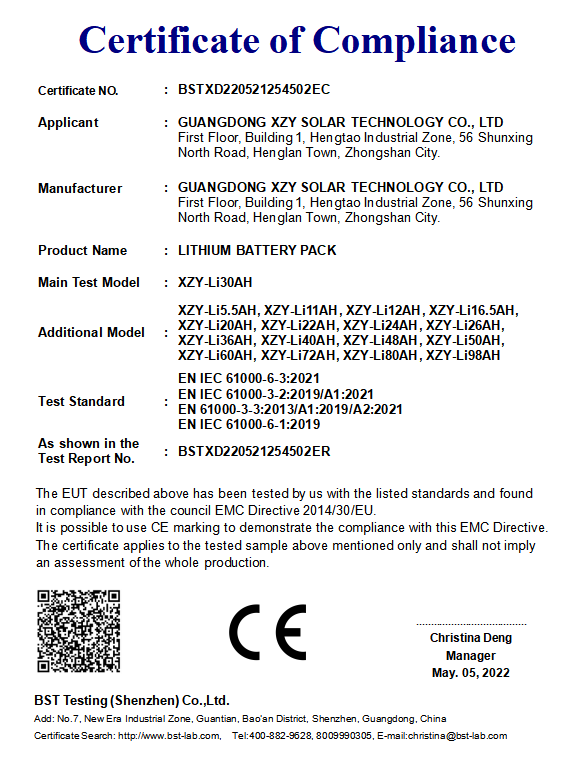 Certificate of Compliance

Certificate NO. : BSTXD220521254502EC

Applicant : GUANGDONG XZY SOLAR TECHNOLOGY CO., LTD
First Floor, Building 1, Hengtao Industrial Zone, 56 Shunxing North Road, Henglan Town, Zhongshan City.

Manufacturer : GUANGDONG XZY SOLAR TECHNOLOGY CO., LTD
First Floor, Building 1, Hengtao Industrial Zone, 56 Shunxing North Road, Henglan Town, Zhongshan City.

Product Name : LITHIUM BATTERY PACK

Main Test Model : XZY-Li30AH

Additional Model : XZY-Li5.5AH, XZY-Li11AH, XZY-Li12AH, XZY-Li16.5AH, XZY-Li20AH, XZY-Li22AH, XZY-Li24AH, XZY-Li26AH, XZY-Li36AH, XZY-Li40AH, XZY-Li48AH, XZY-Li50AH, XZY-Li60AH, XZY-Li72AH, XZY-Li80AH, XZY-Li98AH

Test Standard : EN IEC 61000-6-3:2021
EN IEC 61000-3-2:2019/A1:2021
EN 61000-3-3:2013/A1:2019/A2:2021
EN IEC 61000-6-1:2019

As shown in the Test Report No. : BSTXD220521254502ER

The EUT described above has been tested by us with the listed standards and found in compliance with the council EMC Directive 2014/30/EU.
It is possible to use CE marking to demonstrate the compliance with this EMC Directive.
The certificate applies to the tested sample above mentioned only and shall not imply an assessment of the whole production.

CE

Christina Deng
Manager
May. 05, 2022

BST Testing (Shenzhen) Co.,Ltd.
Add: No.7, New Era Industrial Zone, Guantian, Bao'an District, Shenzhen, Guangdong, China
Certificate Search: http://www.bst-lab.com, Tel:400-882-9628, 8009990305, E-mail:christina@bst-lab.com